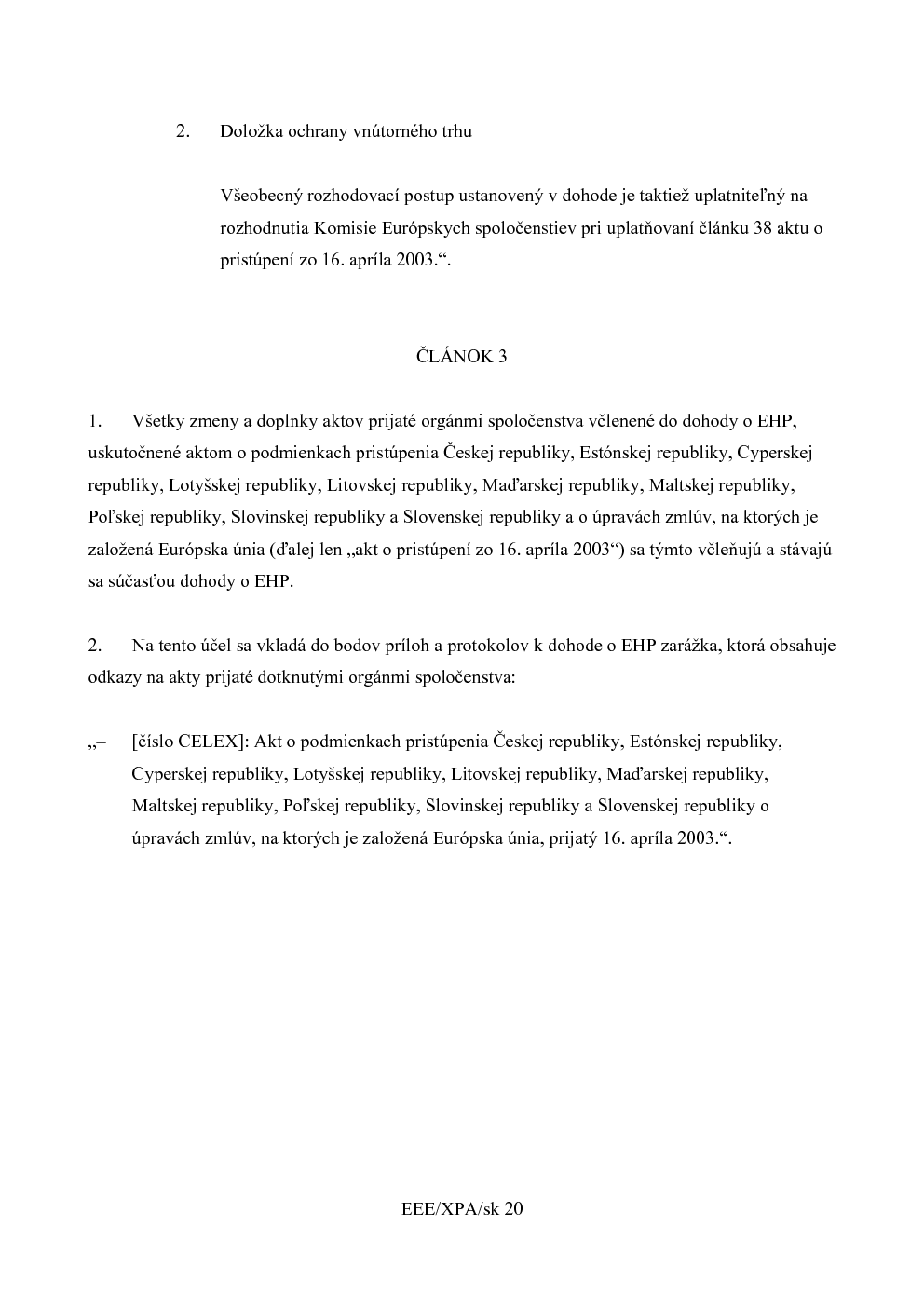 2. Doložka ochrany vnútorného trhu

Všeobecný rozhodovací postup ustanovený v dohode je taktiež uplatniteľný na rozhodnutia Komisie Európskych spoločenstiev pri uplatňovaní článku 38 aktu o pristúpení zo 16. apríla 2003.“.

ČLÁNOK 3

1. Všetky zmeny a doplnky aktov prijaté orgánmi spoločenstva včlenené do dohody o EHP, uskutočnené aktom o podmienkach pristúpenia Českej republiky, Estónskej republiky, Cyperskej republiky, Lotyšskej republiky, Litovskej republiky, Maďarskej republiky, Maltskej republiky, Poľskej republiky, Slovinskej republiky a Slovenskej republiky a o úpravách zmlúv, na ktorých je založená Európska únia (ďalej len „akt o pristúpení zo 16. apríla 2003“) sa týmto včleňujú a stávajú sa súčasťou dohody o EHP.

2. Na tento účel sa vkladá do bodov príloh a protokolov k dohode o EHP zarážka, ktorá obsahuje odkazy na akty prijaté dotknutými orgánmi spoločenstva:

„– [číslo CELEX]: Akt o podmienkach pristúpenia Českej republiky, Estónskej republiky, Cyperskej republiky, Lotyšskej republiky, Litovskej republiky, Maďarskej republiky, Maltskej republiky, Poľskej republiky, Slovinskej republiky a Slovenskej republiky o úpravách zmlúv, na ktorých je založená Európska únia, prijatý 16. apríla 2003.“.

EEE/XPA/sk 20